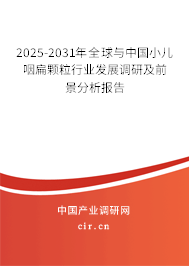 2025-2031年全球与中国小儿咽扁颗粒行业发展调研及前景分析报告

中国产业调研网

cir.cn